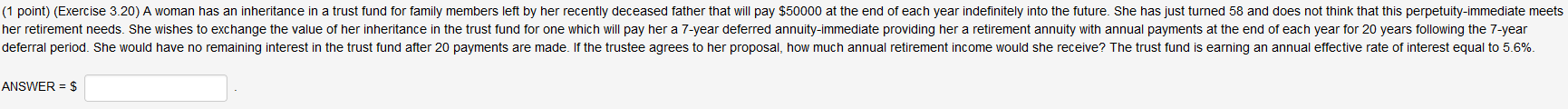 (1 point) (Exercise 3.20) A woman has an inheritance in a trust fund for family members left by her recently deceased father that will pay \$50000 at the end of each year indefinitely into the future. She has just turned 58 and does not think that this perpetuity-immediate meets her retirement needs. She wishes to exchange the value of her inheritance in the trust fund for one which will pay her a 7-year deferred annuity-immediate providing her a retirement annuity with annual payments at the end of each year for 20 years following the 7-year deferral period. She would have no remaining interest in the trust fund after 20 payments are made. If the trustee agrees to her proposal, how much annual retirement income would she receive? The trust fund is earning an annual effective rate of interest equal to 5.6%.

ANSWER = \$ .